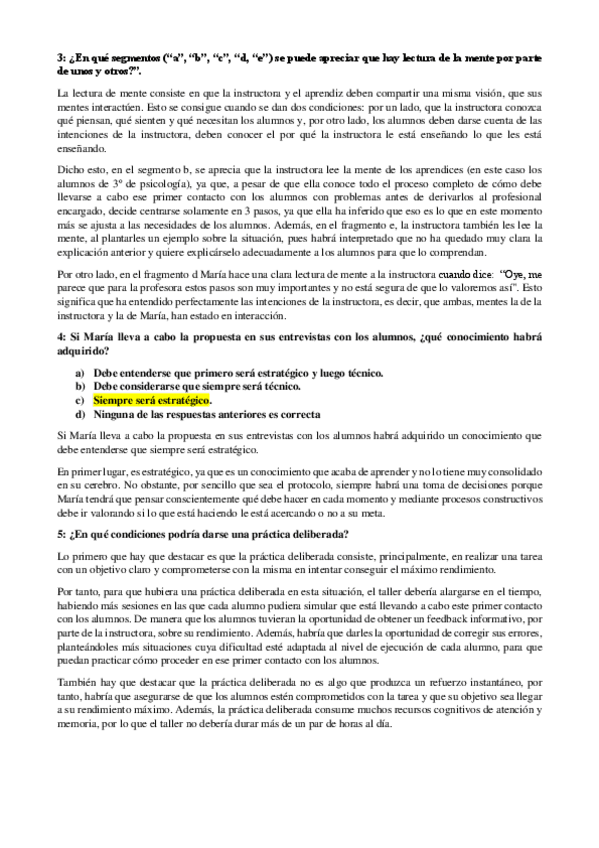 3: ¿En qué segmentos (“a”, “b”, “c”, “d, “e”) se puede apreciar que hay lectura de la mente por parte de unos y otros?”.

La lectura de mente consiste en que la instructora y el aprendiz deben compartir una misma visión, que sus mentes interactúen. Esto se consigue cuando se dan dos condiciones: por un lado, que la instructora conozca qué piensan, qué sienten y qué necesitan los alumnos y, por otro lado, los alumnos deben darse cuenta de las intenciones de la instructora, deben conocer el por qué la instructora le está enseñando lo que les está enseñando.

Dicho esto, en el segmento b, se aprecia que la instructora lee la mente de los aprendices (en este caso los alumnos de 3º de psicología), ya que, a pesar de que ella conoce todo el proceso completo de cómo debe llevarse a cabo ese primer contacto con los alumnos con problemas antes de derivarlos al profesional encargado, decide centrarse solamente en 3 pasos, ya que ella ha inferido que eso es lo que en este momento más se ajusta a las necesidades de los alumnos. Además, en el fragmento e, la instructora también les lee la mente, al plantarles un ejemplo sobre la situación, pues habrá interpretado que no ha quedado muy clara la explicación anterior y quiere explicárselo adecuadamente a los alumnos para que lo comprendan.

Por otro lado, en el fragmento d María hace una clara lectura de mente a la instructora cuando dice: “Oye, me parece que para la profesora estos pasos son muy importantes y no está segura de que lo valoremos así”. Esto significa que ha entendido perfectamente las intenciones de la instructora, es decir, que ambas, mentes la de la instructora y la de María, han estado en interacción.

4: Si María lleva a cabo la propuesta en sus entrevistas con los alumnos, ¿qué conocimiento habrá adquirido?

a) Debe entenderse que primero será estratégico y luego técnico.
b) Debe considerarse que siempre será técnico.
c) Siempre será estratégico.
d) Ninguna de las respuestas anteriores es correcta

Si María lleva a cabo la propuesta en sus entrevistas con los alumnos habrá adquirido un conocimiento que debe entenderse que siempre será estratégico.

En primer lugar, es estratégico, ya que es un conocimiento que acaba de aprender y no lo tiene muy consolidado en su cerebro. No obstante, por sencillo que sea el protocolo, siempre habrá una toma de decisiones porque María tendrá que pensar conscientemente qué debe hacer en cada momento y mediante procesos constructivos debe ir valorando si lo que está haciendo le está acercando o no a su meta.

5: ¿En qué condiciones podría darse una práctica deliberada?

Lo primero que hay que destacar es que la práctica deliberada consiste, principalmente, en realizar una tarea con un objetivo claro y comprometerse con la misma en intentar conseguir el máximo rendimiento.

Por tanto, para que hubiera una práctica deliberada en esta situación, el taller debería alargarse en el tiempo, habiendo más sesiones en las que cada alumno pudiera simular que está llevando a cabo este primer contacto con los alumnos. De manera que los alumnos tuvieran la oportunidad de obtener un feedback informativo, por parte de la instructora, sobre su rendimiento. Además, habría que darles la oportunidad de corregir sus errores, planteándoles más situaciones cuya dificultad esté adaptada al nivel de ejecución de cada alumno, para que puedan practicar cómo proceder en ese primer contacto con los alumnos.

También hay que destacar que la práctica deliberada no es algo que produzca un refuerzo instantáneo, por tanto, habría que asegurarse de que los alumnos estén comprometidos con la tarea y que su objetivo sea llegar a su rendimiento máximo. Además, la práctica deliberada consume muchos recursos cognitivos de atención y memoria, por lo que el taller no debería durar más de un par de horas al día.